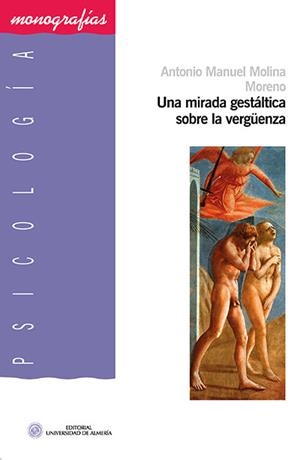 monografías

PSICOLOGÍA

Antonio Manuel Molina Moreno
Una mirada gestáltica sobre la vergüenza

EDITORIAL
UNIVERSIDAD DE ALMERÍA